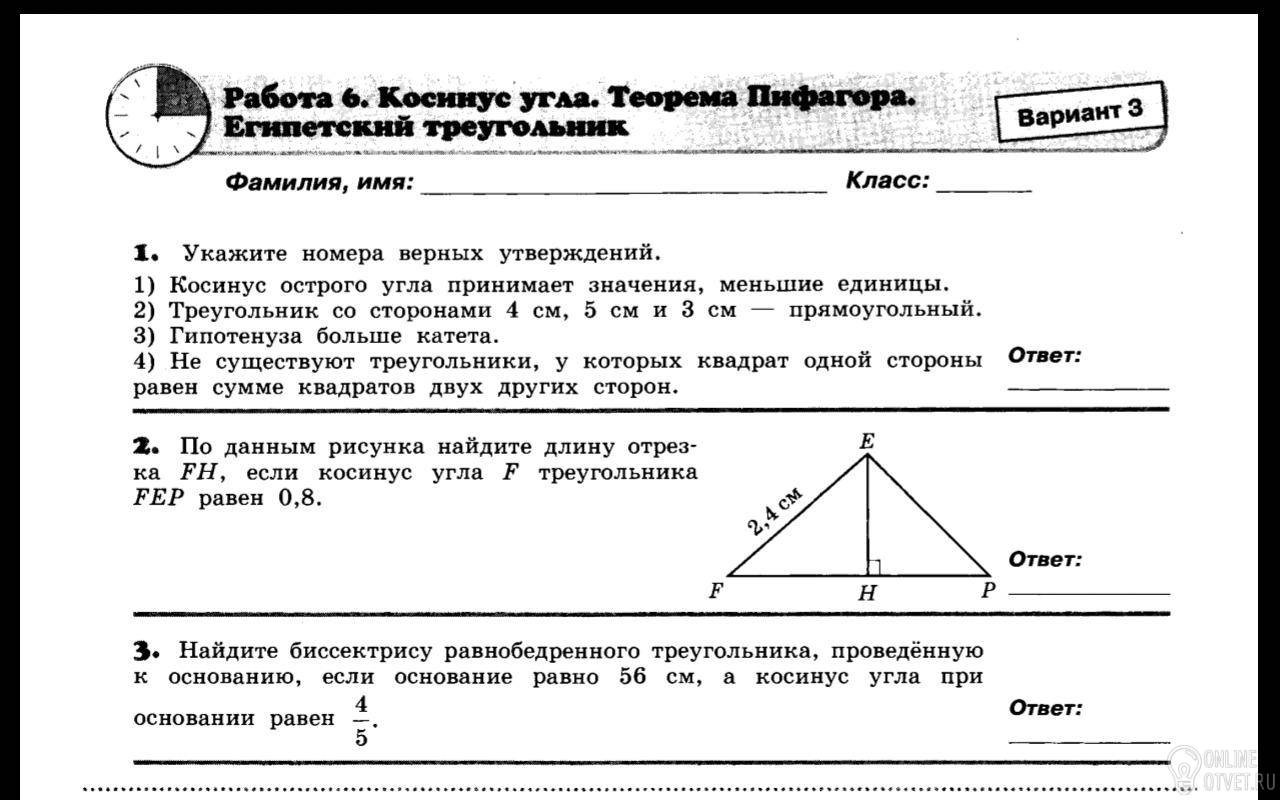 Работа 6. Косинус угла. Теорема Пифагора. Египетский треугольник

Вариант 3

Фамилия, имя: ____ Класс: ____

1. Укажите номера верных утверждений.

1) Косинус острого угла принимает значения, меньшие единицы.
2) Треугольник со сторонами 4 см, 5 см и 3 см — прямоугольный.
3) Гипотенуза больше катета.
4) Не существуют треугольники, у которых квадрат одной стороны равен сумме квадратов двух других сторон.

Ответ: ____

2. По данным рисунка найдите длину отрезка $FH$, если косинус угла $F$ треугольника $FEP$ равен 0,8.

E
2,4 см
F
H
P

Ответ: ____

3. Найдите биссектрису равнобедренного треугольника, проведённую к основанию, если основание равно 56 см, а косинус угла при основании равен $\frac{4}{5}$.

Ответ: ____

ONLINE OTVET.RU